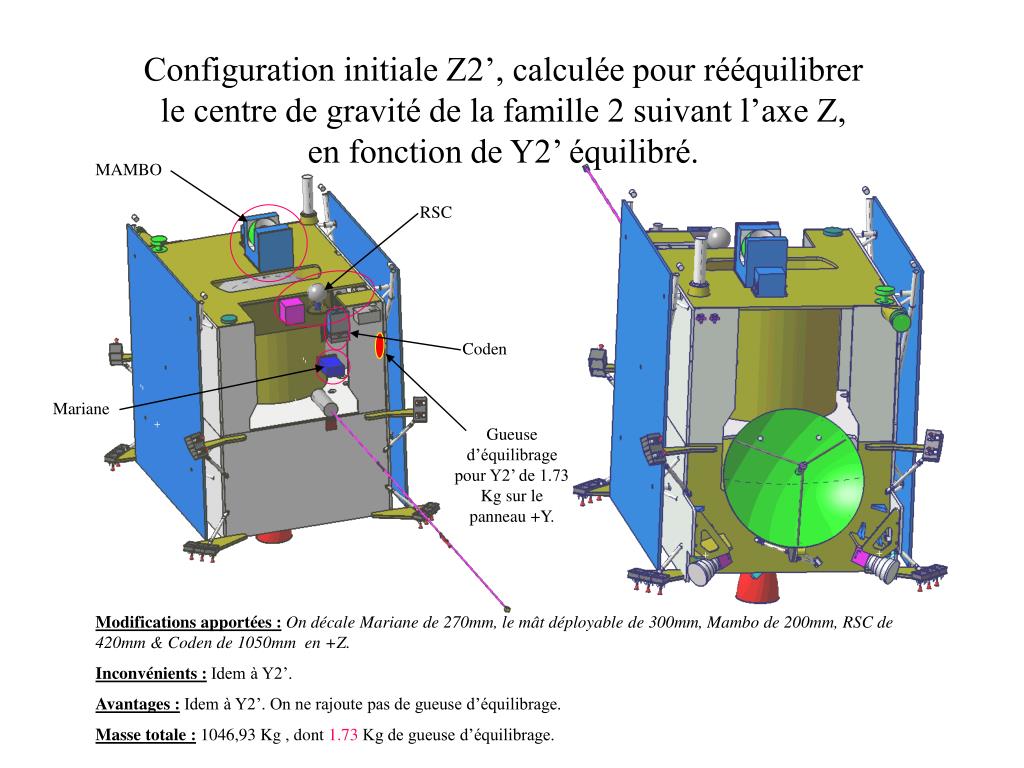 Configuration initiale Z2’, calculée pour rééquilibrer le centre de gravité de la famille 2 suivant l’axe Z, en fonction de Y2’ équilibré.

MAMBO

RSC

Coden

Mariane

Gueuse d’équilibrage pour Y2’ de 1.73 Kg sur le panneau +Y.

Modifications apportées : On décale Mariane de 270mm, le mât déployable de 300mm, Mambo de 200mm, RSC de 420mm & Coden de 1050mm en +Z.

Inconvénients : Idem à Y2’.

Avantages : Idem à Y2’. On ne rajoute pas de gueuse d’équilibrage.

Masse totale : 1046,93 Kg , dont 1.73 Kg de gueuse d’équilibrage.